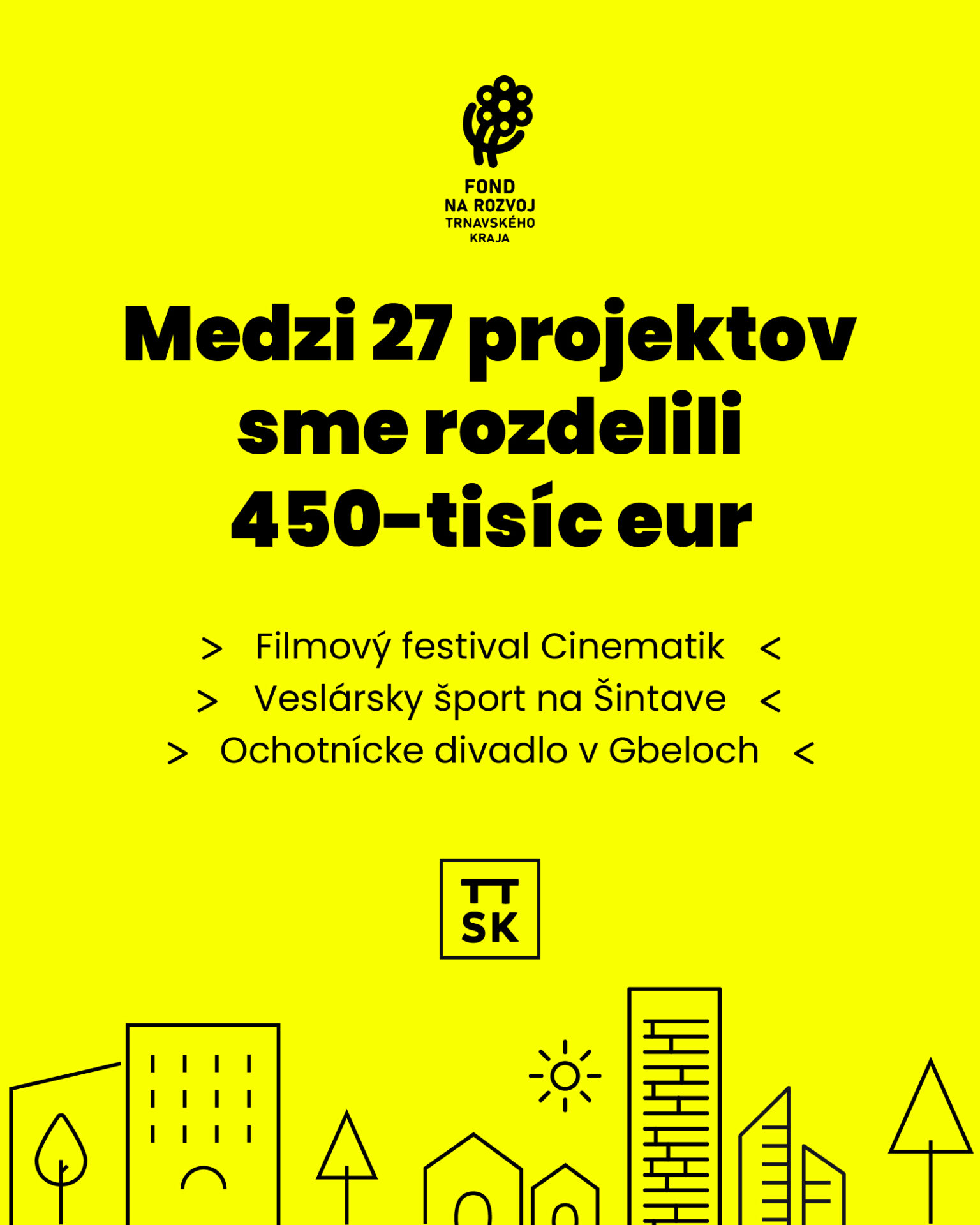 FOND
NA ROZVOJ
TRNAVSKÉHO
KRAJA

Medzi 27 projektov sme rozdelili 450-tisíc eur

> Filmový festival Cinematik <
> Veslársky šport na Šintave <
> Ochotnícke divadlo v Gbeloch <

TT
SK